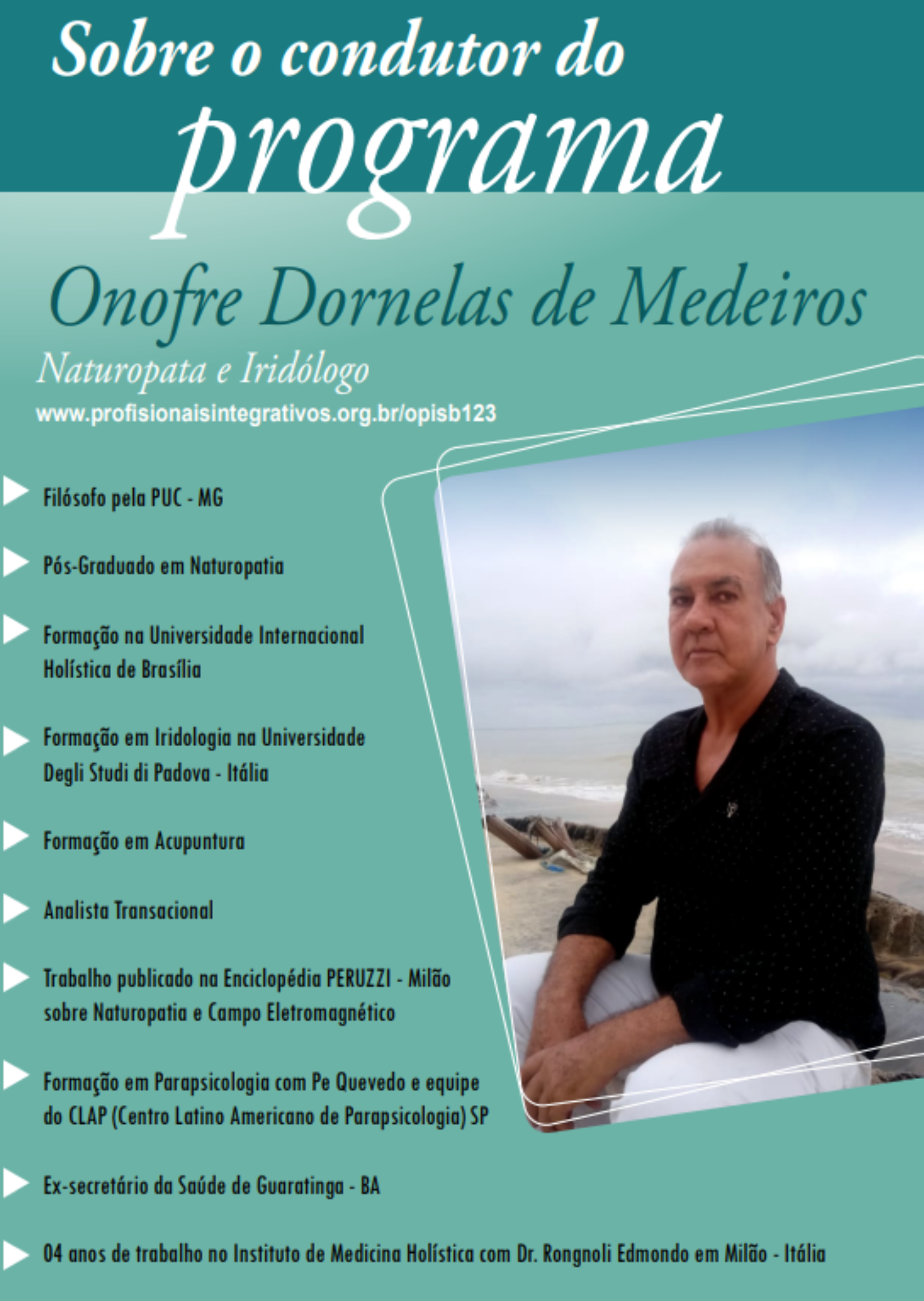 Sobre o condutor do
programa

Onofre Dornelas de Medeiros

Naturopata e Iridólogo

www.profisionaisintegrativos.org.br/opisb123

Filósofo pela PUC - MG

Pós-Graduado em Naturopatia

Formação na Universidade Internacional Holística de Brasília

Formação em Iridologia na Universidade Degli Studi di Padova - Itália

Formação em Acupuntura

Analista Transacional

Trabalho publicado na Enciclopédia PERUZZI - Milão sobre Naturopatia e Campo Eletromagnético

Formação em Parapsicologia com Pe Quevedo e equipe do CLAP (Centro Latino Americano de Parapsicologia) SP

Ex-secretário da Saúde de Guaratinga - BA

04 anos de trabalho no Instituto de Medicina Holística com Dr. Rongnoli Edmondo em Milão - Itália